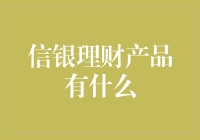 信银理财产品有什么